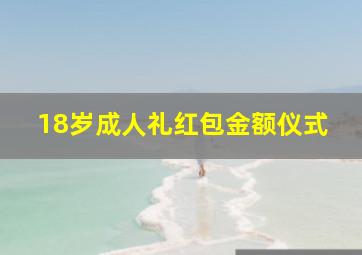 18岁成人礼红包金额仪式